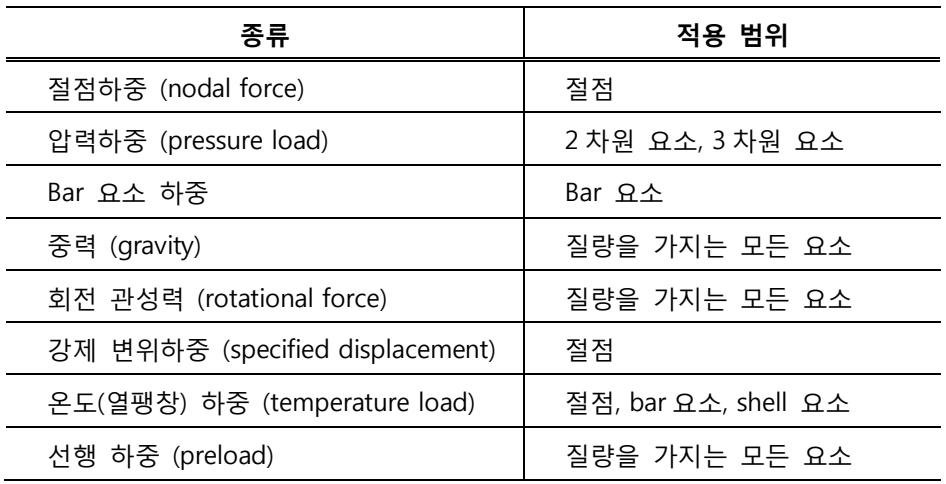 | 종류 | 적용 범위 |
|---|---|
| 절점하중 (nodal force) | 절점 |
| 압력하중 (pressure load) | 2 차원 요소, 3 차원 요소 |
| Bar 요소 하중 | Bar 요소 |
| 중력 (gravity) | 질량을 가지는 모든 요소 |
| 회전 관성력 (rotational force) | 질량을 가지는 모든 요소 |
| 강제 변위하중 (specified displacement) | 절점 |
| 온도(열팽창) 하중 (temperature load) | 절점, bar 요소, shell 요소 |
| 선행 하중 (preload) | 질량을 가지는 모든 요소 |